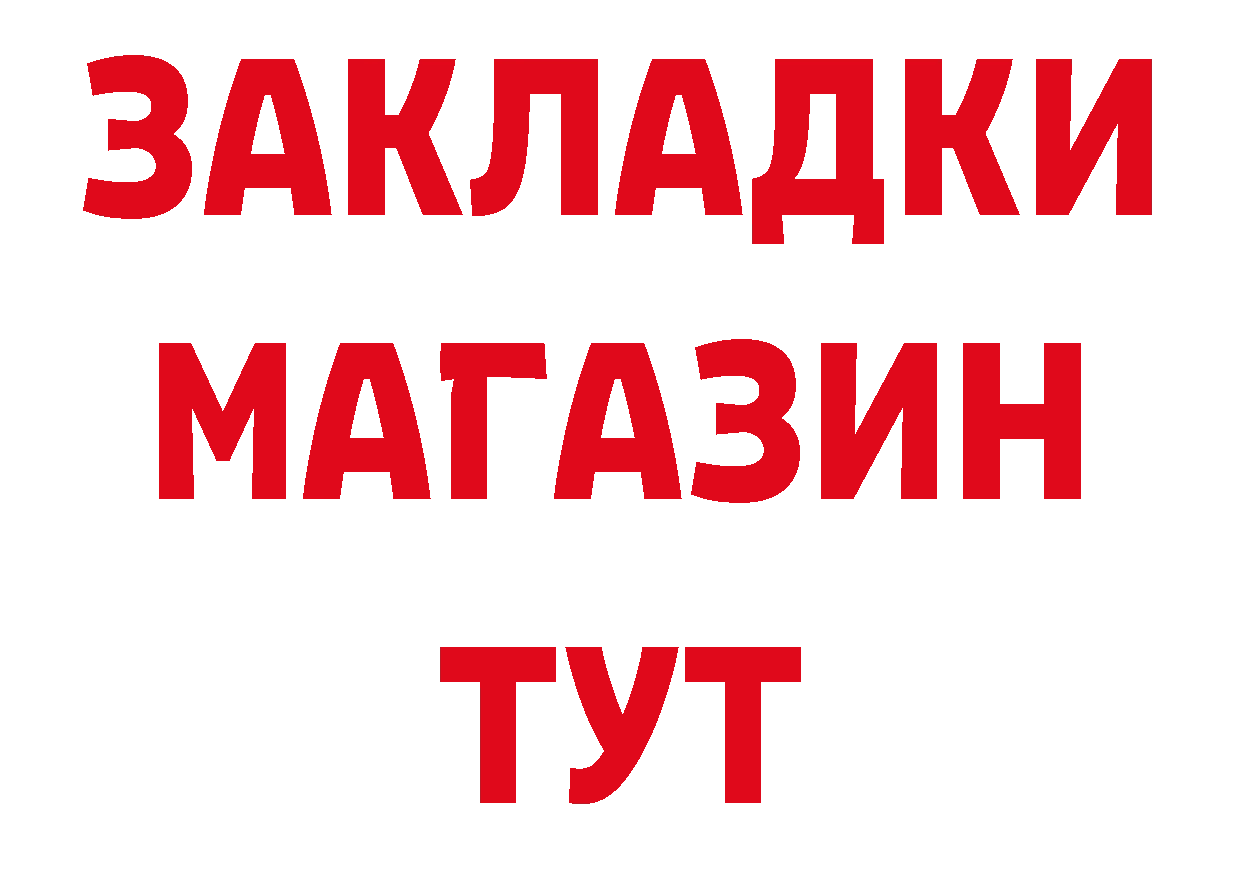 ЗАКЛАДКИ МАГАЗИН ТУТ